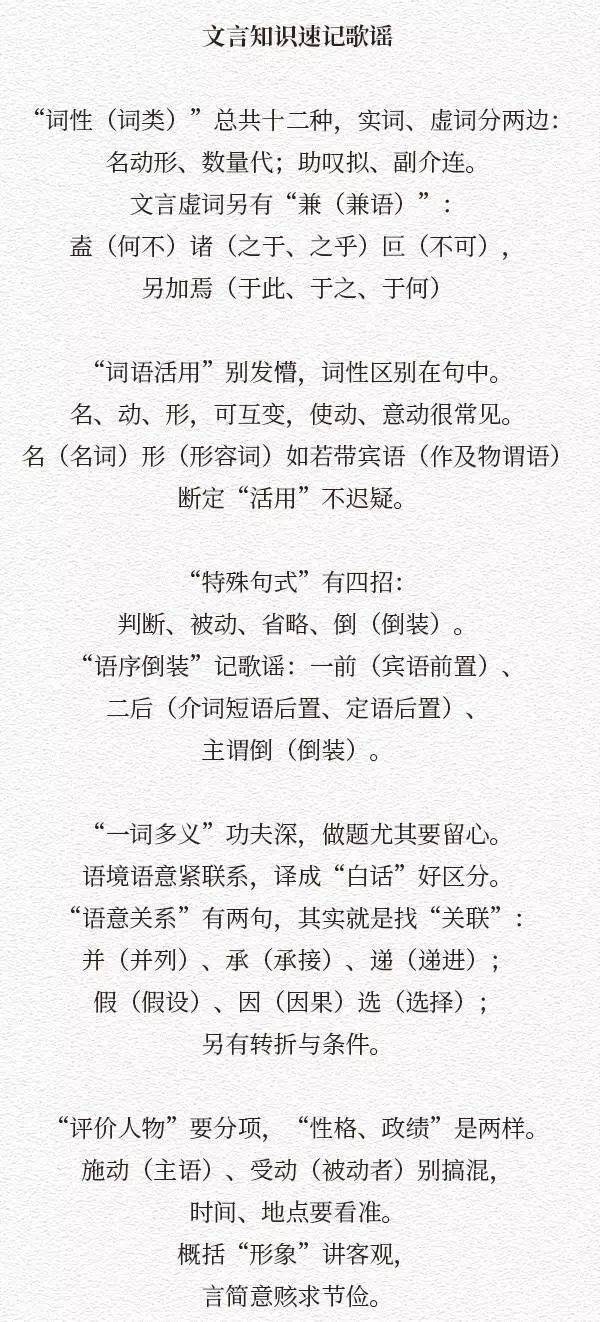 文言知识速记歌谣

“词性（词类）”总共十二种，实词、虚词分两边：
名动形、数量代；助叹拟、副介连。
文言虚词另有“兼（兼语）”：
盍（何不）诸（之于、之乎）叵（不可），
另加焉（于此、于之、于何）

“词语活用”别发懵，词性区别在句中。
名、动、形，可互变，使动、意动很常见。
名（名词）形（形容词）如若带宾语（作及物谓语）
断定“活用”不迟疑。

“特殊句式”有四招：
判断、被动、省略、倒（倒装）。
“语序倒装”记歌谣：一前（宾语前置）、
二后（介词短语后置、定语后置）、
主谓倒（倒装）。

“一词多义”功夫深，做题尤其要留心。
语境语意紧联系，译成“白话”好区分。
“语意关系”有两句，其实就是找“关联”：
并（并列）、承（承接）、递（递进）；
假（假设）、因（因果）选（选择）；
另有转折与条件。

“评价人物”要分项，“性格、政绩”是两样。
施动（主语）、受动（被动者）别搞混，
时间、地点要看准。
概括“形象”讲客观，
言简意赅求节俭。